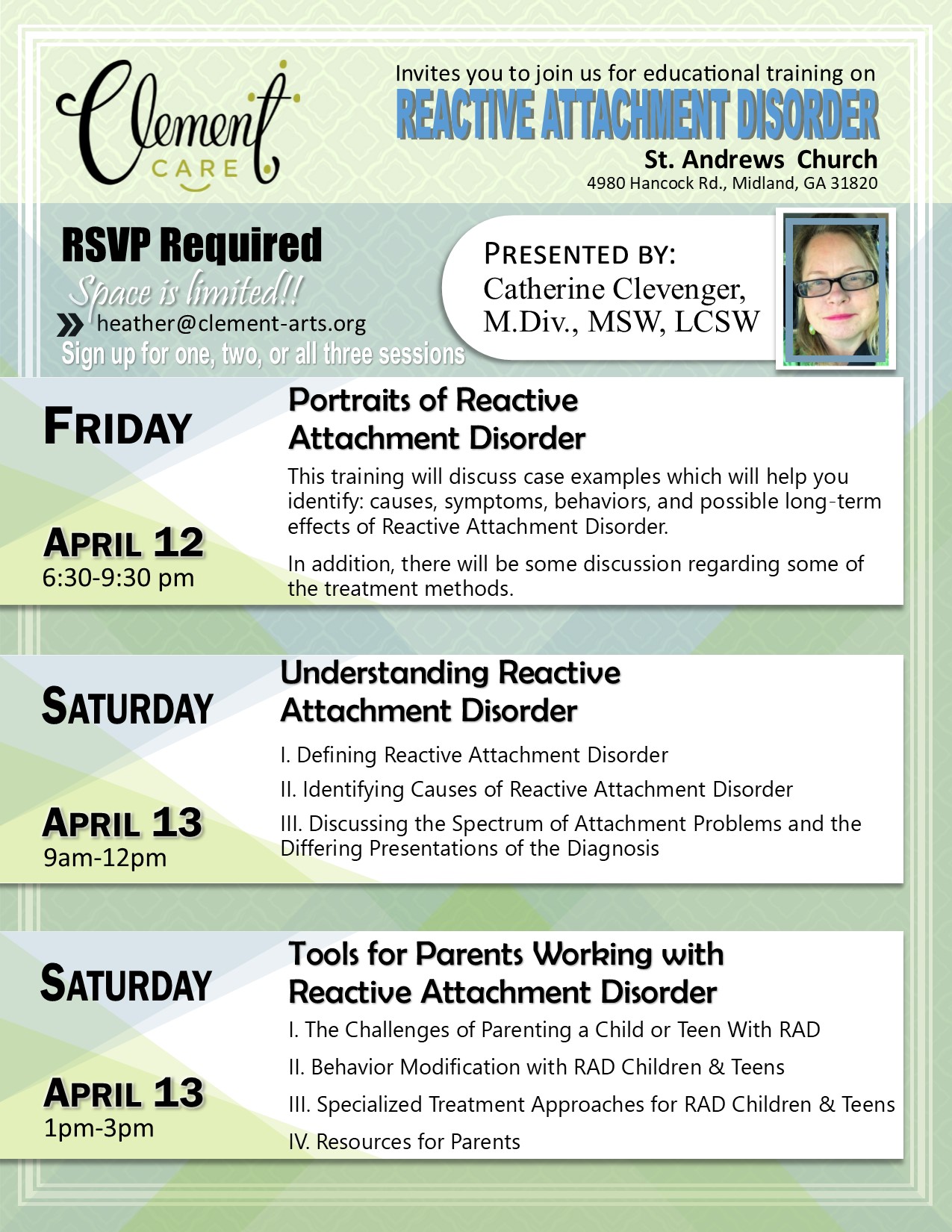 Clement CARE

Invites you to join us for educational training on
REACTIVE ATTACHMENT DISORDER
St. Andrews Church
4980 Hancock Rd., Midland, GA 31820

RSVP Required
Space is limited!!
heather@clement-arts.org
Sign up for one, two, or all three sessions

PRESENTED BY:
Catherine Clevenger, M.Div., MSW, LCSW

FRIDAY
APRIL 12
6:30-9:30 pm

Portraits of Reactive Attachment Disorder

This training will discuss case examples which will help you identify: causes, symptoms, behaviors, and possible long-term effects of Reactive Attachment Disorder.

In addition, there will be some discussion regarding some of the treatment methods.

SATURDAY
APRIL 13
9am-12pm

Understanding Reactive Attachment Disorder

I. Defining Reactive Attachment Disorder

II. Identifying Causes of Reactive Attachment Disorder

III. Discussing the Spectrum of Attachment Problems and the Differing Presentations of the Diagnosis

SATURDAY
APRIL 13
1pm-3pm

Tools for Parents Working with Reactive Attachment Disorder

I. The Challenges of Parenting a Child or Teen With RAD

II. Behavior Modification with RAD Children & Teens

III. Specialized Treatment Approaches for RAD Children & Teens

IV. Resources for Parents